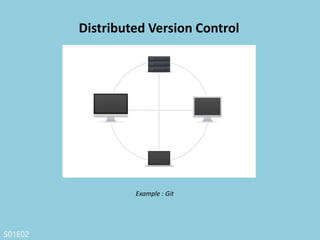 Distributed Version Control

Example : Git

S01E02